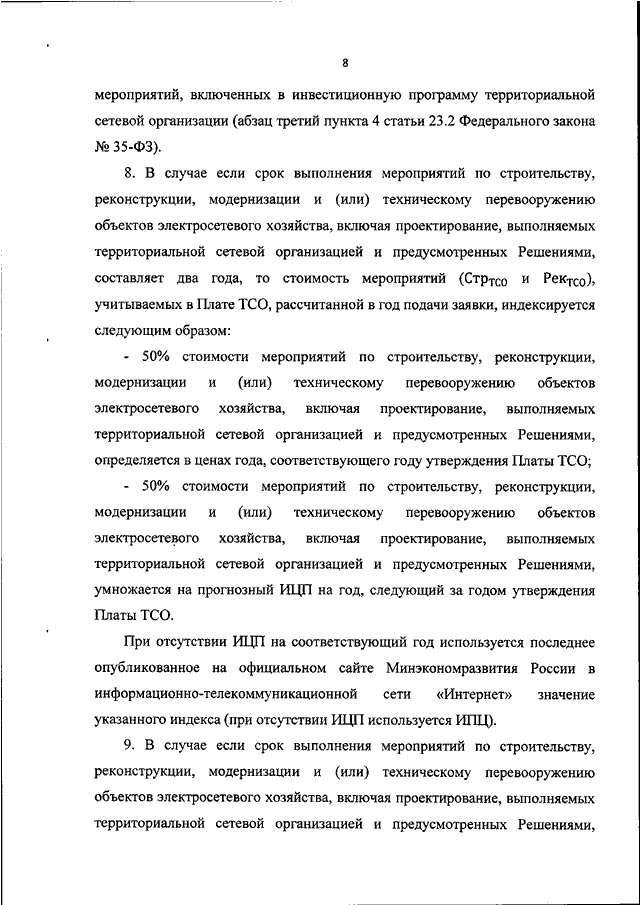 8

мероприятий, включенных в инвестиционную программу территориальной сетевой организации (абзац третий пункта 4 статьи 23.2 Федерального закона № 35-ФЗ).

8. В случае если срок выполнения мероприятий по строительству, реконструкции, модернизации и (или) техническому перевооружению объектов электросетевого хозяйства, включая проектирование, выполняемых территориальной сетевой организацией и предусмотренных Решениями, составляет два года, то стоимость мероприятий ($Стр_{ТСО}$ и $Рек_{ТСО}$), учитываемых в Плате ТСО, рассчитанной в год подачи заявки, индексируется следующим образом:

- 50% стоимости мероприятий по строительству, реконструкции, модернизации и (или) техническому перевооружению объектов электросетевого хозяйства, включая проектирование, выполняемых территориальной сетевой организацией и предусмотренных Решениями, определяется в ценах года, соответствующего году утверждения Платы ТСО;

- 50% стоимости мероприятий по строительству, реконструкции, модернизации и (или) техническому перевооружению объектов электросетевого хозяйства, включая проектирование, выполняемых территориальной сетевой организацией и предусмотренных Решениями, умножается на прогнозный ИЦП на год, следующий за годом утверждения Платы ТСО.

При отсутствии ИЦП на соответствующий год используется последнее опубликованное на официальном сайте Минэкономразвития России в информационно-телекоммуникационной сети «Интернет» значение указанного индекса (при отсутствии ИЦП используется ИПЦ).

9. В случае если срок выполнения мероприятий по строительству, реконструкции, модернизации и (или) техническому перевооружению объектов электросетевого хозяйства, включая проектирование, выполняемых территориальной сетевой организацией и предусмотренных Решениями,